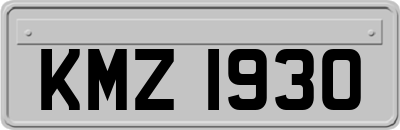 KMZ 1930